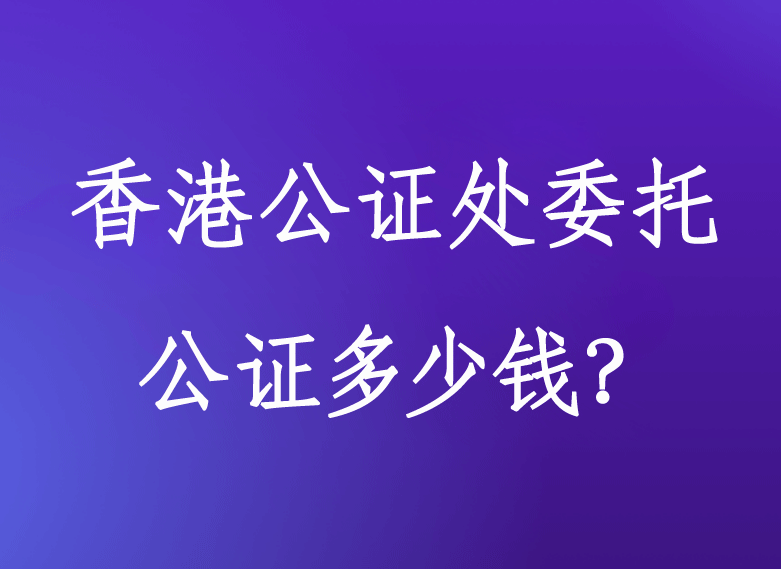 香港公证处委托公证多少钱?